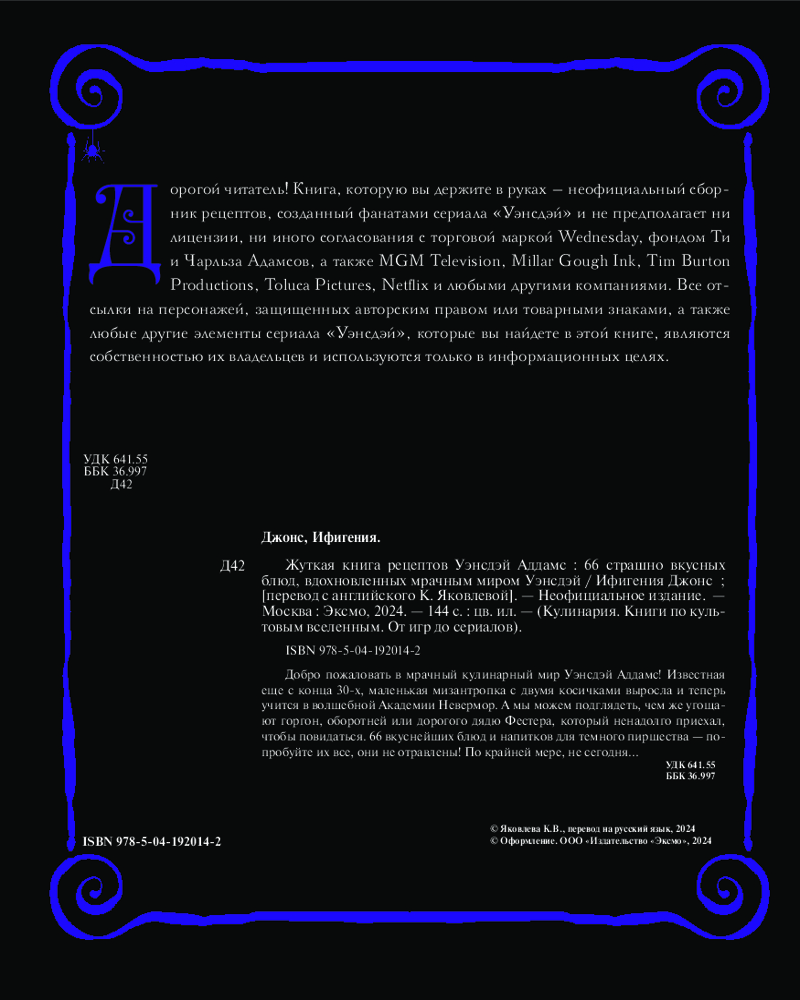 Дорогой читатель! Книга, которую вы держите в руках — неофициальный сборник рецептов, созданный фанатами сериала «Уэнсдэй» и не предполагает ни лицензии, ни иного согласования с торговой маркой Wednesday, фондом Ти и Чарльза Адамсов, а также MGM Television, Millar Gough Ink, Tim Burton Productions, Toluca Pictures, Netflix и любыми другими компаниями. Все отсылки на персонажей, защищенных авторским правом или товарными знаками, а также любые другие элементы сериала «Уэнсдэй», которые вы найдете в этой книге, являются собственностью их владельцев и используются только в информационных целях.

УДК 641.55
ББК 36.997
Д42

Джонс, Ифигения.

Д42 Жуткая книга рецептов Уэнсдэй Аддамс : 66 страшно вкусных блюд, вдохновленных мрачным миром Уэнсдэй / Ифигения Джонс ; [перевод с английского К. Яковлевой]. — Неофициальное издание. — Москва : Эксмо, 2024. — 144 с. : цв. ил. — (Кулинария. Книги по культовым вселенным. От игр до сериалов).

ISBN 978-5-04-192014-2

Добро пожаловать в мрачный кулинарный мир Уэнсдэй Аддамс! Известная еще с конца 30-х, маленькая мизантропка с двумя косичками выросла и теперь учится в волшебной Академии Невермор. А мы можем подглядеть, чем же угощают горгон, оборотней или дорогого дядю Фестера, который ненадолго приехал, чтобы повидаться. 66 вкуснейших блюд и напитков для темного пиршества — попробуйте их все, они не отравлены! По крайней мере, не сегодня...

УДК 641.55
ББК 36.997

ISBN 978-5-04-192014-2

© Яковлева К.В., перевод на русский язык, 2024
© Оформление. ООО «Издательство «Эксмо», 2024